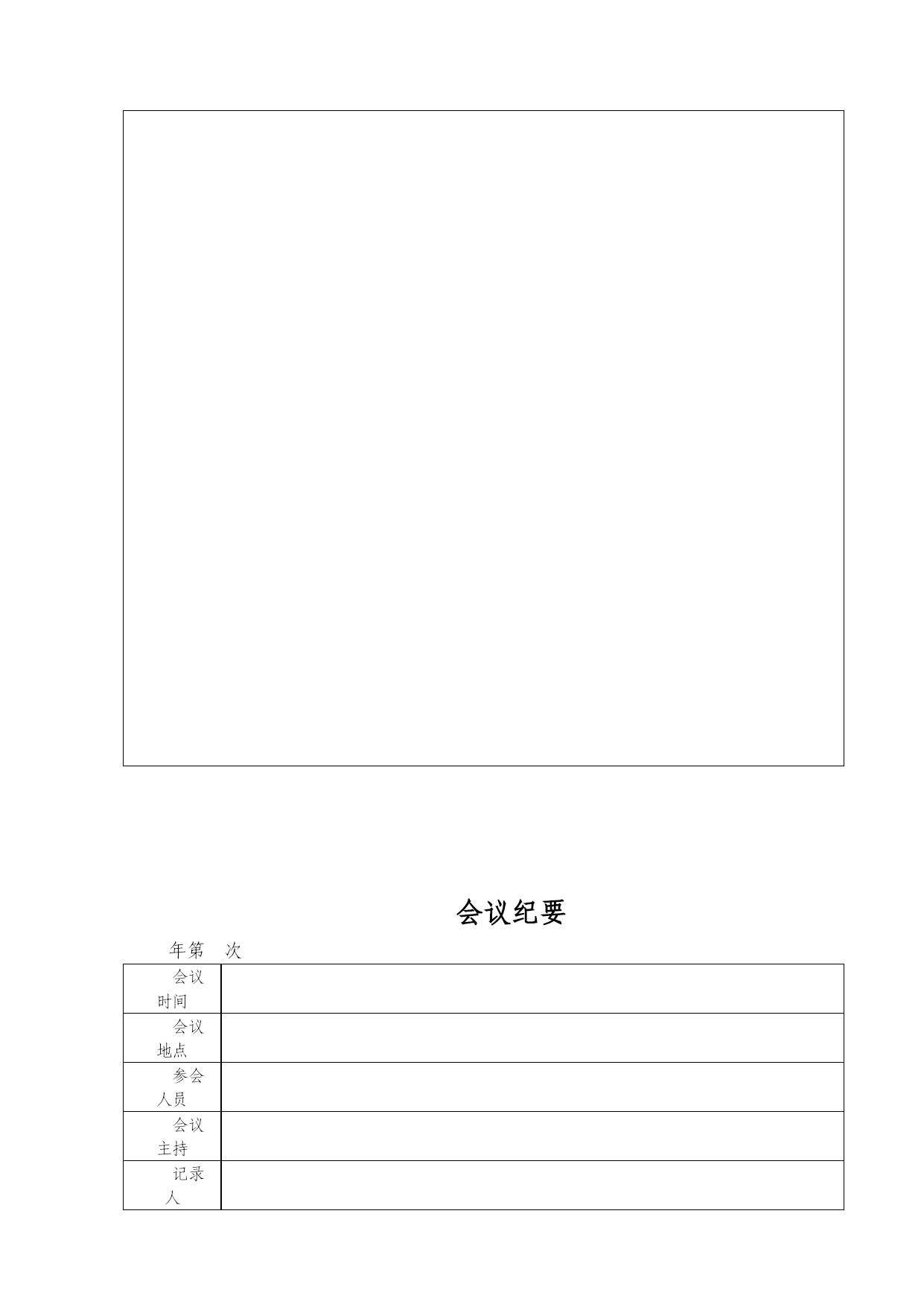 会议纪要

年第　次

| 会议时间 | |
|---|---|
| 会议地点 | |
| 参会人员 | |
| 会议主持 | |
| 记录人 | |